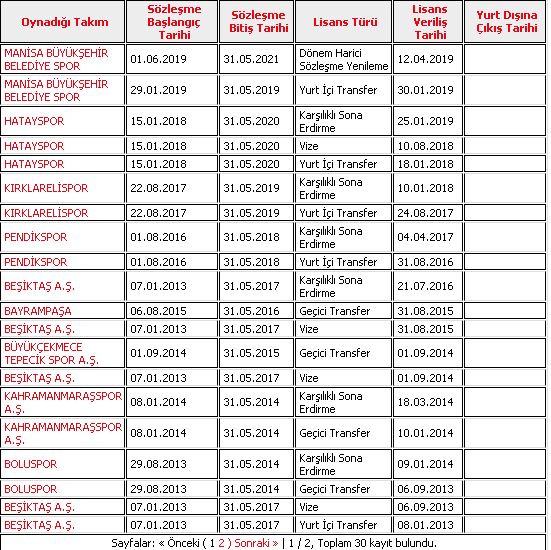 | Oynadığı Takım | Sözleşme Başlangıç Tarihi | Sözleşme Bitiş Tarihi | Lisans Türü | Lisans Veriliş Tarihi | Yurt Dışına Çıkış Tarihi |
|---|---|---|---|---|---|
| MANİSA BÜYÜKŞEHİR BELEDİYE SPOR | 01.06.2019 | 31.05.2021 | Dönem Harici Sözleşme Yenileme | 12.04.2019 | |
| MANİSA BÜYÜKŞEHİR BELEDİYE SPOR | 29.01.2019 | 31.05.2019 | Yurt İçi Transfer | 30.01.2019 | |
| HATAYSPOR | 15.01.2018 | 31.05.2020 | Karşılıklı Sona Erdirme | 25.01.2019 | |
| HATAYSPOR | 15.01.2018 | 31.05.2020 | Vize | 10.08.2018 | |
| HATAYSPOR | 15.01.2018 | 31.05.2020 | Yurt İçi Transfer | 18.01.2018 | |
| KIRKLARELİSPOR | 22.08.2017 | 31.05.2019 | Karşılıklı Sona Erdirme | 10.01.2018 | |
| KIRKLARELİSPOR | 22.08.2017 | 31.05.2019 | Yurt İçi Transfer | 24.08.2017 | |
| PENDİKSPOR | 01.08.2016 | 31.05.2018 | Karşılıklı Sona Erdirme | 04.04.2017 | |
| PENDİKSPOR | 01.08.2016 | 31.05.2018 | Yurt İçi Transfer | 31.08.2016 | |
| BEŞİKTAŞ A.Ş. | 07.01.2013 | 31.05.2017 | Karşılıklı Sona Erdirme | 21.07.2016 | |
| BAYRAMPAŞA | 06.08.2015 | 31.05.2016 | Geçici Transfer | 31.08.2015 | |
| BEŞİKTAŞ A.Ş. | 07.01.2013 | 31.05.2017 | Vize | 31.08.2015 | |
| BÜYÜKÇEKMECE TEPECİK SPOR A.Ş. | 01.09.2014 | 31.05.2015 | Geçici Transfer | 01.09.2014 | |
| BEŞİKTAŞ A.Ş. | 07.01.2013 | 31.05.2017 | Vize | 01.09.2014 | |
| KAHRAMANMARAŞSPOR A.Ş. | 08.01.2014 | 31.05.2014 | Karşılıklı Sona Erdirme | 18.03.2014 | |
| KAHRAMANMARAŞSPOR A.Ş. | 08.01.2014 | 31.05.2014 | Geçici Transfer | 10.01.2014 | |
| BOLUSPOR | 29.08.2013 | 31.05.2014 | Karşılıklı Sona Erdirme | 09.01.2014 | |
| BOLUSPOR | 29.08.2013 | 31.05.2014 | Geçici Transfer | 06.09.2013 | |
| BEŞİKTAŞ A.Ş. | 07.01.2013 | 31.05.2017 | Vize | 06.09.2013 | |
| BEŞİKTAŞ A.Ş. | 07.01.2013 | 31.05.2017 | Yurt İçi Transfer | 08.01.2013 | |

Sayfalar: « Önceki ( 1 2 ) Sonraki » | 1 / 2, Toplam 30 kayıt bulundu.